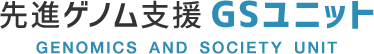 先進ゲノム支援 GSユニット
GENOMICS AND SOCIETY UNIT